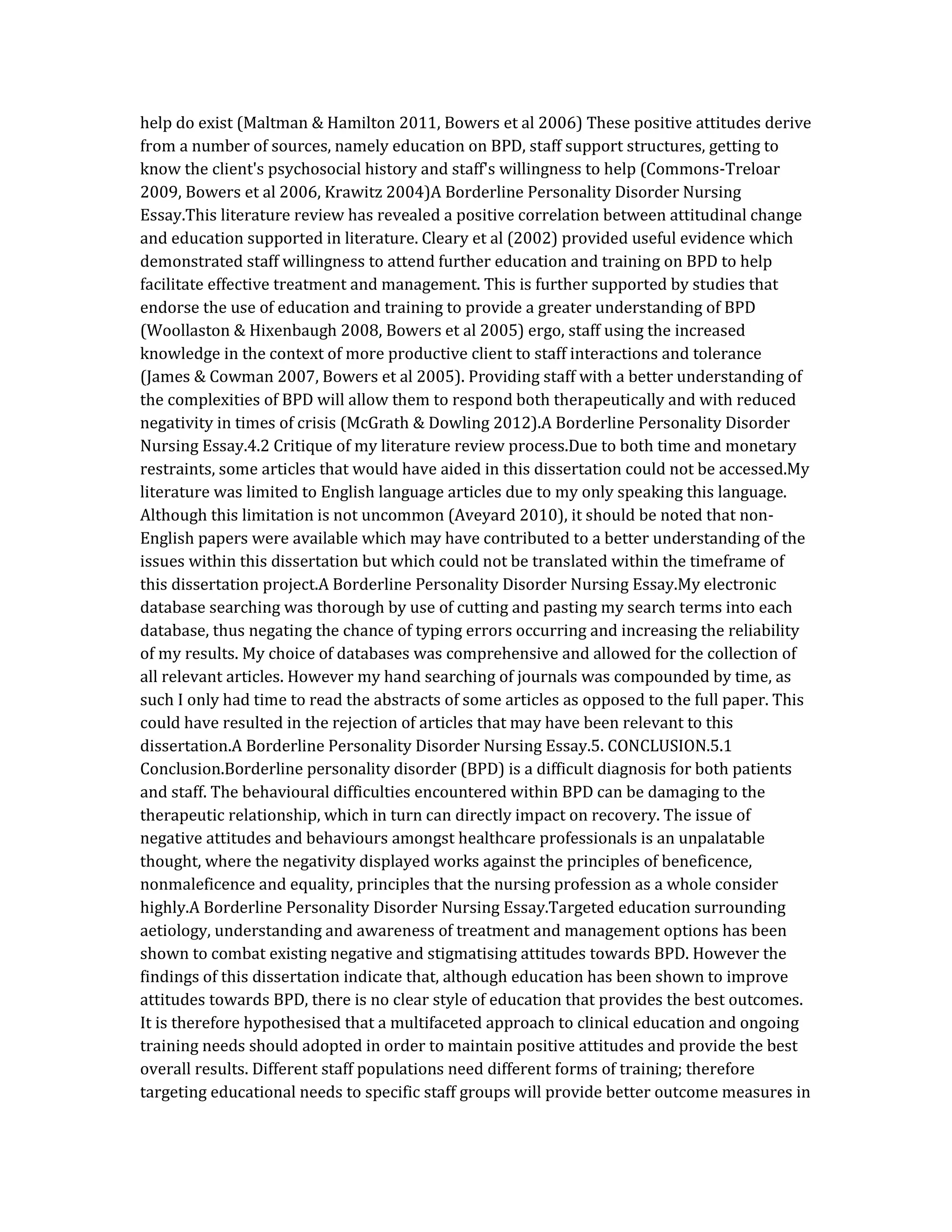 help do exist (Maltman & Hamilton 2011, Bowers et al 2006) These positive attitudes derive from a number of sources, namely education on BPD, staff support structures, getting to know the client's psychosocial history and staff's willingness to help (Commons-Treloar 2009, Bowers et al 2006, Krawitz 2004)A Borderline Personality Disorder Nursing Essay.This literature review has revealed a positive correlation between attitudinal change and education supported in literature. Cleary et al (2002) provided useful evidence which demonstrated staff willingness to attend further education and training on BPD to help facilitate effective treatment and management. This is further supported by studies that endorse the use of education and training to provide a greater understanding of BPD (Woollaston & Hixenbaugh 2008, Bowers et al 2005) ergo, staff using the increased knowledge in the context of more productive client to staff interactions and tolerance (James & Cowman 2007, Bowers et al 2005). Providing staff with a better understanding of the complexities of BPD will allow them to respond both therapeutically and with reduced negativity in times of crisis (McGrath & Dowling 2012).A Borderline Personality Disorder Nursing Essay.4.2 Critique of my literature review process.Due to both time and monetary restraints, some articles that would have aided in this dissertation could not be accessed.My literature was limited to English language articles due to my only speaking this language. Although this limitation is not uncommon (Aveyard 2010), it should be noted that non-English papers were available which may have contributed to a better understanding of the issues within this dissertation but which could not be translated within the timeframe of this dissertation project.A Borderline Personality Disorder Nursing Essay.My electronic database searching was thorough by use of cutting and pasting my search terms into each database, thus negating the chance of typing errors occurring and increasing the reliability of my results. My choice of databases was comprehensive and allowed for the collection of all relevant articles. However my hand searching of journals was compounded by time, as such I only had time to read the abstracts of some articles as opposed to the full paper. This could have resulted in the rejection of articles that may have been relevant to this dissertation.A Borderline Personality Disorder Nursing Essay.5. CONCLUSION.5.1 Conclusion.Borderline personality disorder (BPD) is a difficult diagnosis for both patients and staff. The behavioural difficulties encountered within BPD can be damaging to the therapeutic relationship, which in turn can directly impact on recovery. The issue of negative attitudes and behaviours amongst healthcare professionals is an unpalatable thought, where the negativity displayed works against the principles of beneficence, nonmaleficence and equality, principles that the nursing profession as a whole consider highly.A Borderline Personality Disorder Nursing Essay.Targeted education surrounding aetiology, understanding and awareness of treatment and management options has been shown to combat existing negative and stigmatising attitudes towards BPD. However the findings of this dissertation indicate that, although education has been shown to improve attitudes towards BPD, there is no clear style of education that provides the best outcomes. It is therefore hypothesised that a multifaceted approach to clinical education and ongoing training needs should adopted in order to maintain positive attitudes and provide the best overall results. Different staff populations need different forms of training; therefore targeting educational needs to specific staff groups will provide better outcome measures in